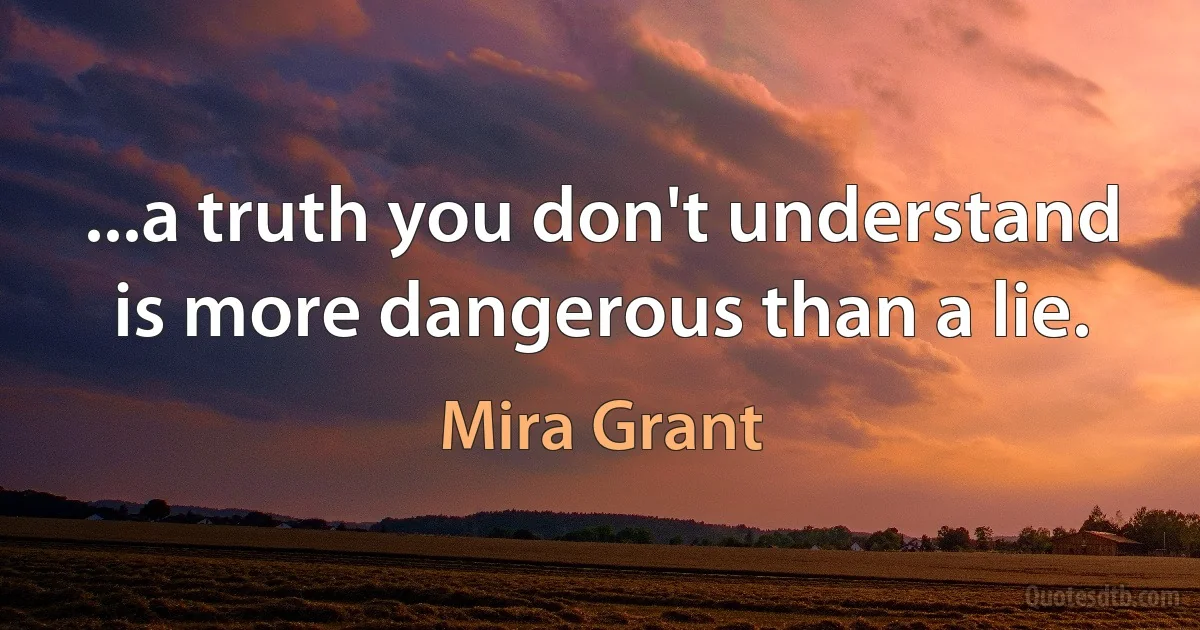 ...a truth you don't understand is more dangerous than a lie.

Mira Grant

Quotesdtb.com